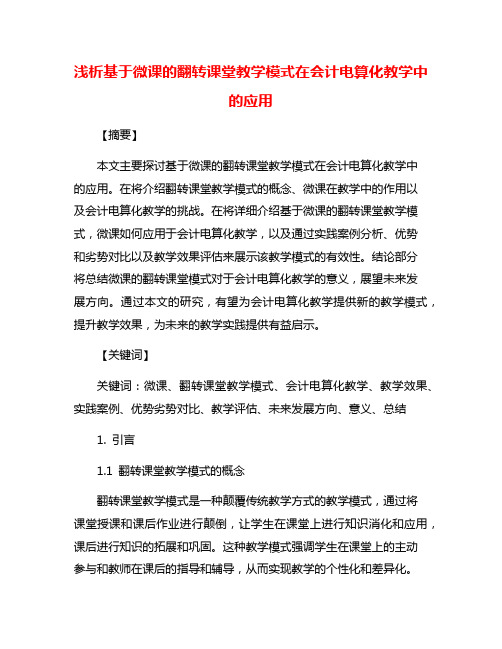 浅析基于微课的翻转课堂教学模式在会计电算化教学中的应用

【摘要】

本文主要探讨基于微课的翻转课堂教学模式在会计电算化教学中的应用。在将介绍翻转课堂教学模式的概念、微课在教学中的作用以及会计电算化教学的挑战。在将详细介绍基于微课的翻转课堂教学模式，微课如何应用于会计电算化教学，以及通过实践案例分析、优势和劣势对比以及教学效果评估来展示该教学模式的有效性。结论部分将总结微课的翻转课堂模式对于会计电算化教学的意义，展望未来发展方向。通过本文的研究，有望为会计电算化教学提供新的教学模式，提升教学效果，为未来的教学实践提供有益启示。

【关键词】

关键词：微课、翻转课堂教学模式、会计电算化教学、教学效果、实践案例、优势劣势对比、教学评估、未来发展方向、意义、总结

1. 引言

1.1 翻转课堂教学模式的概念

翻转课堂教学模式是一种颠覆传统教学方式的教学模式，通过将课堂授课和课后作业进行颠倒，让学生在课堂上进行知识消化和应用，课后进行知识的拓展和巩固。这种教学模式强调学生在课堂上的主动参与和教师在课后的指导和辅导，从而实现教学的个性化和差异化。